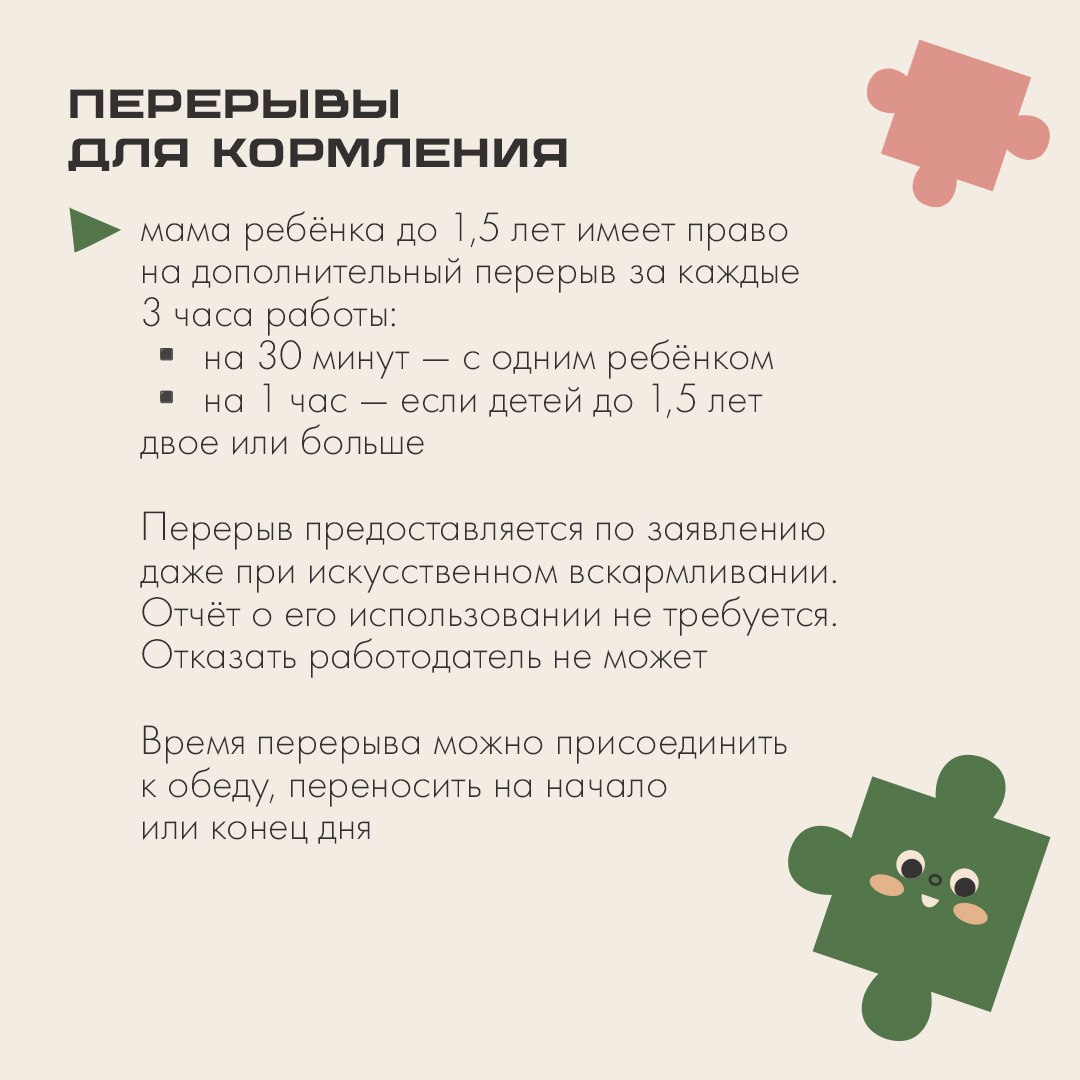 ПЕРЕРЫВЫ
ДЛЯ КОРМЛЕНИЯ

мама ребёнка до 1,5 лет имеет право на дополнительный перерыв за каждые 3 часа работы:
- на 30 минут — с одним ребёнком
- на 1 час — если детей до 1,5 лет двое или больше

Перерыв предоставляется по заявлению даже при искусственном вскармливании. Отчёт о его использовании не требуется. Отказать работодатель не может

Время перерыва можно присоединить к обеду, переносить на начало или конец дня